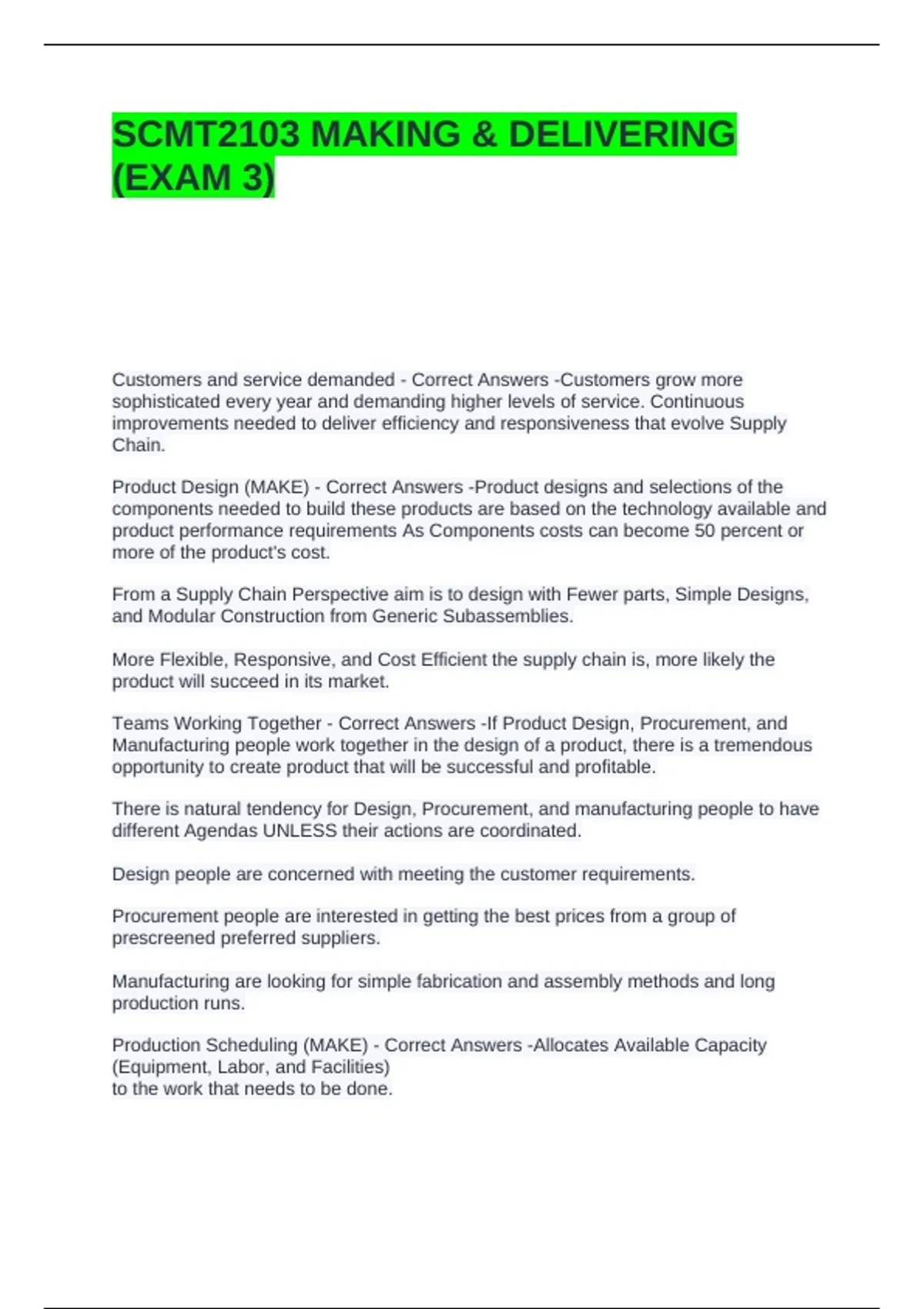 SCMT2103 MAKING & DELIVERING (EXAM 3)

Customers and service demanded - Correct Answers -Customers grow more sophisticated every year and demanding higher levels of service. Continuous improvements needed to deliver efficiency and responsiveness that evolve Supply Chain.

Product Design (MAKE) - Correct Answers -Product designs and selections of the components needed to build these products are based on the technology available and product performance requirements As Components costs can become 50 percent or more of the product's cost.

From a Supply Chain Perspective aim is to design with Fewer parts, Simple Designs, and Modular Construction from Generic Subassemblies.

More Flexible, Responsive, and Cost Efficient the supply chain is, more likely the product will succeed in its market.

Teams Working Together - Correct Answers -If Product Design, Procurement, and Manufacturing people work together in the design of a product, there is a tremendous opportunity to create product that will be successful and profitable.

There is natural tendency for Design, Procurement, and manufacturing people to have different Agendas UNLESS their actions are coordinated.

Design people are concerned with meeting the customer requirements.

Procurement people are interested in getting the best prices from a group of prescreened preferred suppliers.

Manufacturing are looking for simple fabrication and assembly methods and long production runs.

Production Scheduling (MAKE) - Correct Answers -Allocates Available Capacity (Equipment, Labor, and Facilities)
to the work that needs to be done.